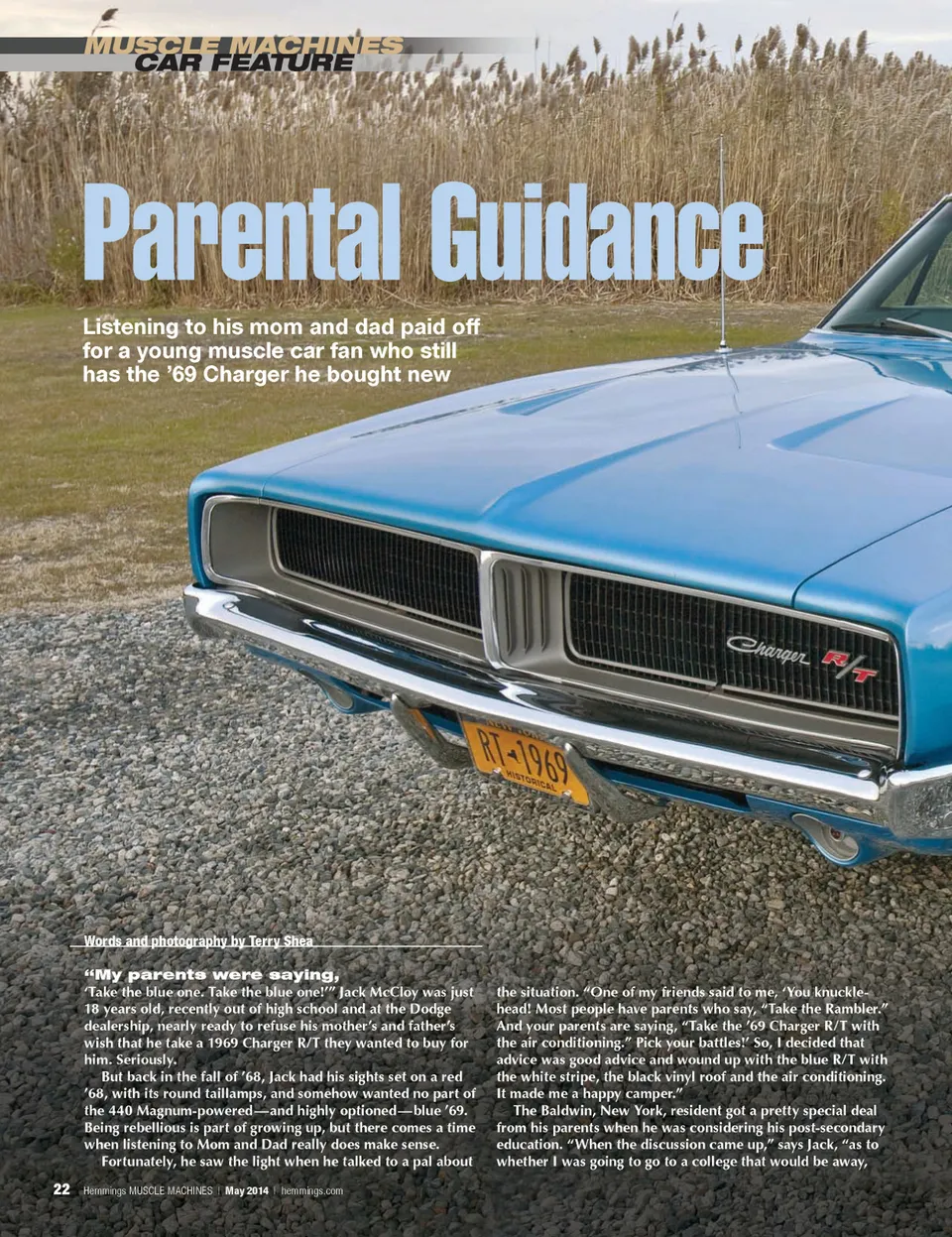 MUSCLE MACHINES
CAR FEATURE

Parental Guidance

Listening to his mom and dad paid off for a young muscle car fan who still has the '69 Charger he bought new

Charger R/T

RT-1969
HISTORICAL

Words and photography by Terry Shea

"My parents were saying, 'Take the blue one. Take the blue one!'" Jack McCloy was just 18 years old, recently out of high school and at the Dodge dealership, nearly ready to refuse his mother's and father's wish that he take a 1969 Charger R/T they wanted to buy for him. Seriously.

But back in the fall of '68, Jack had his sights set on a red '68, with its round taillamps, and somehow wanted no part of the 440 Magnum-powered—and highly optioned—blue '69. Being rebellious is part of growing up, but there comes a time when listening to Mom and Dad really does make sense.

Fortunately, he saw the light when he talked to a pal about the situation. "One of my friends said to me, 'You knucklehead! Most people have parents who say, "Take the Rambler." And your parents are saying, "Take the '69 Charger R/T with the air conditioning." Pick your battles!' So, I decided that advice was good advice and wound up with the blue R/T with the white stripe, the black vinyl roof and the air conditioning. It made me a happy camper."

The Baldwin, New York, resident got a pretty special deal from his parents when he was considering his post-secondary education. "When the discussion came up," says Jack, "as to whether I was going to go to a college that would be away,

22 Hemmings MUSCLE MACHINES | May 2014 | hemmings.com